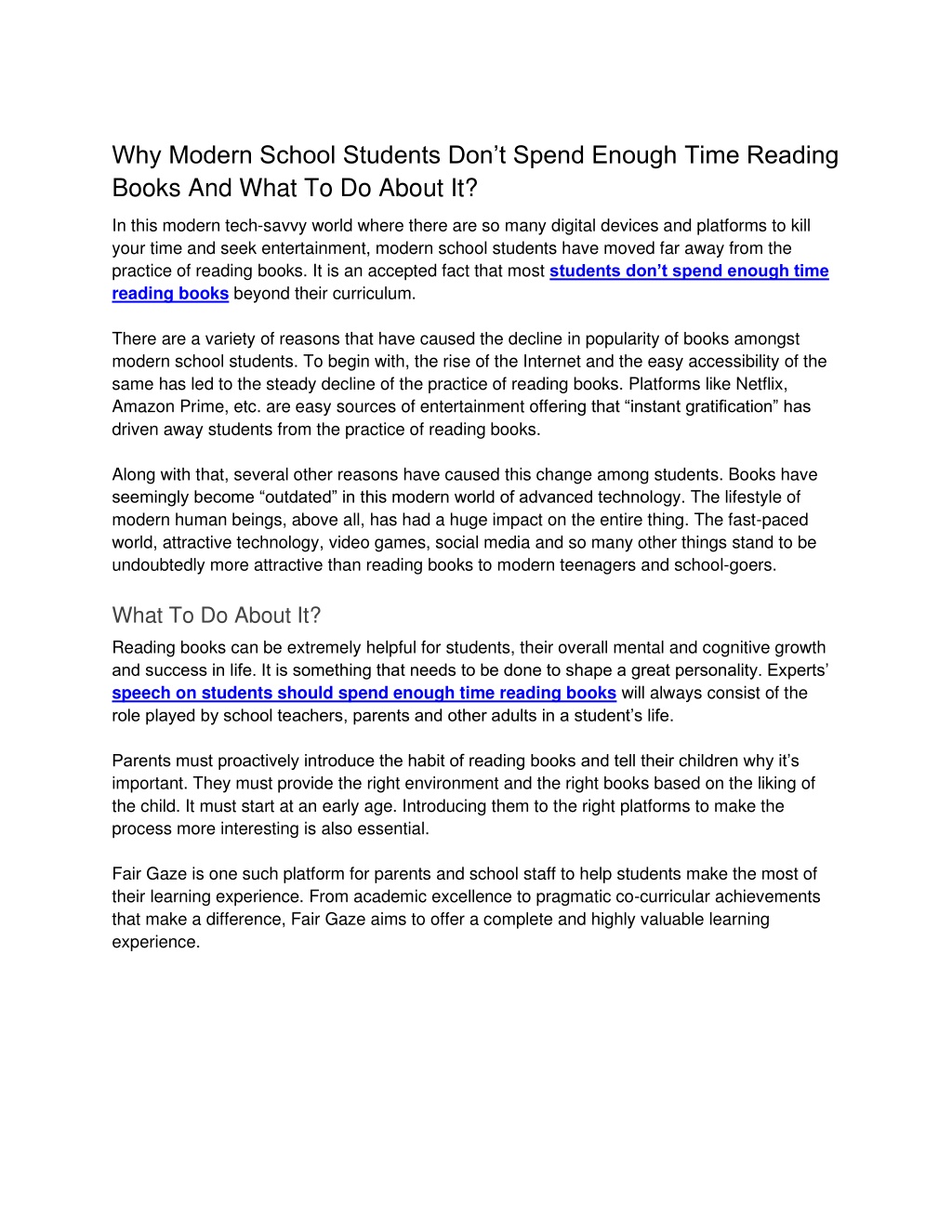 Why Modern School Students Don’t Spend Enough Time Reading Books And What To Do About It?

In this modern tech-savvy world where there are so many digital devices and platforms to kill your time and seek entertainment, modern school students have moved far away from the practice of reading books. It is an accepted fact that most students don’t spend enough time reading books beyond their curriculum.

There are a variety of reasons that have caused the decline in popularity of books amongst modern school students. To begin with, the rise of the Internet and the easy accessibility of the same has led to the steady decline of the practice of reading books. Platforms like Netflix, Amazon Prime, etc. are easy sources of entertainment offering that “instant gratification” has driven away students from the practice of reading books.

Along with that, several other reasons have caused this change among students. Books have seemingly become “outdated” in this modern world of advanced technology. The lifestyle of modern human beings, above all, has had a huge impact on the entire thing. The fast-paced world, attractive technology, video games, social media and so many other things stand to be undoubtedly more attractive than reading books to modern teenagers and school-goers.

What To Do About It?

Reading books can be extremely helpful for students, their overall mental and cognitive growth and success in life. It is something that needs to be done to shape a great personality. Experts’ speech on students should spend enough time reading books will always consist of the role played by school teachers, parents and other adults in a student’s life.

Parents must proactively introduce the habit of reading books and tell their children why it’s important. They must provide the right environment and the right books based on the liking of the child. It must start at an early age. Introducing them to the right platforms to make the process more interesting is also essential.

Fair Gaze is one such platform for parents and school staff to help students make the most of their learning experience. From academic excellence to pragmatic co-curricular achievements that make a difference, Fair Gaze aims to offer a complete and highly valuable learning experience.